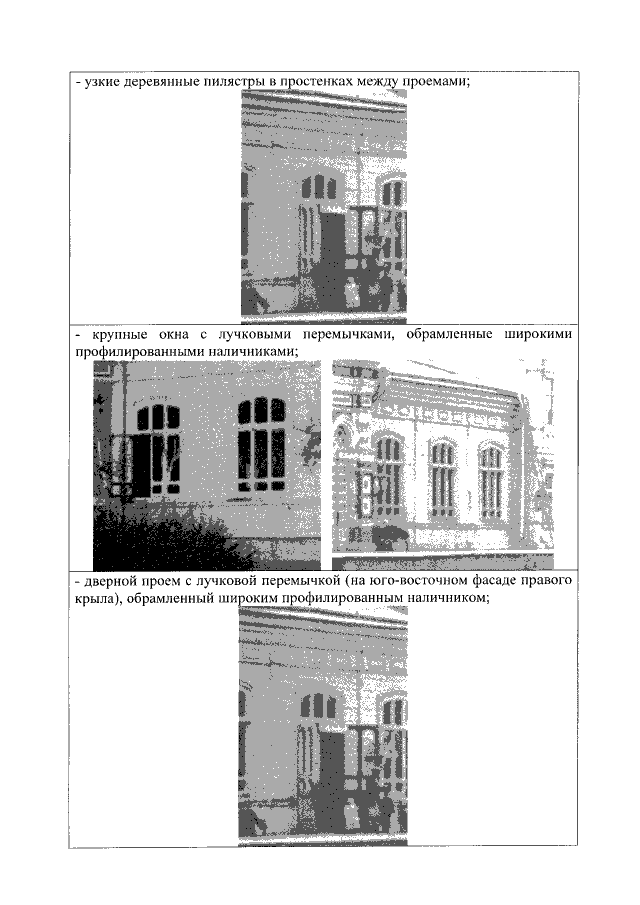 - узкие деревянные пилястры в простенках между проемами;

- крупные окна с лучковыми перемычками, обрамленные широкими профилированными наличниками;

- дверной проем с лучковой перемычкой (на юго-восточном фасаде правого крыла), обрамленный широким профилированным наличником;